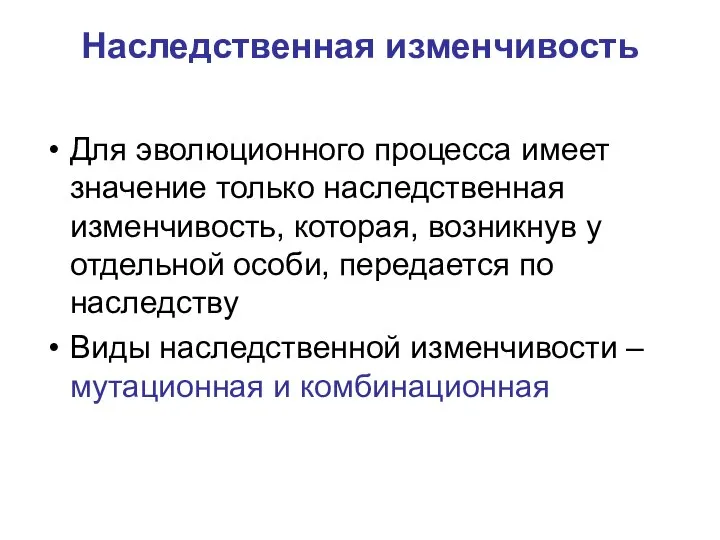 Наследственная изменчивость

• Для эволюционного процесса имеет значение только наследственная изменчивость, которая, возникнув у отдельной особи, передается по наследству

• Виды наследственной изменчивости – мутационная и комбинационная